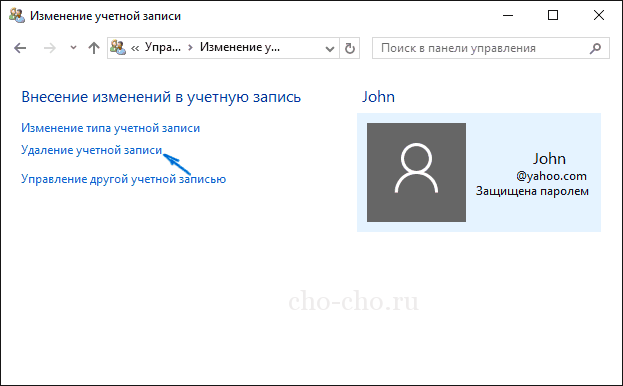 Изменение учетной записи

« Упра... › Изменение у...

Поиск в панели управления

Внесение изменений в учетную запись

Изменение типа учетной записи

Удаление учетной записи

Управление другой учетной записью

John

John
@yahoo.com
Защищена паролем

cho-cho.ru